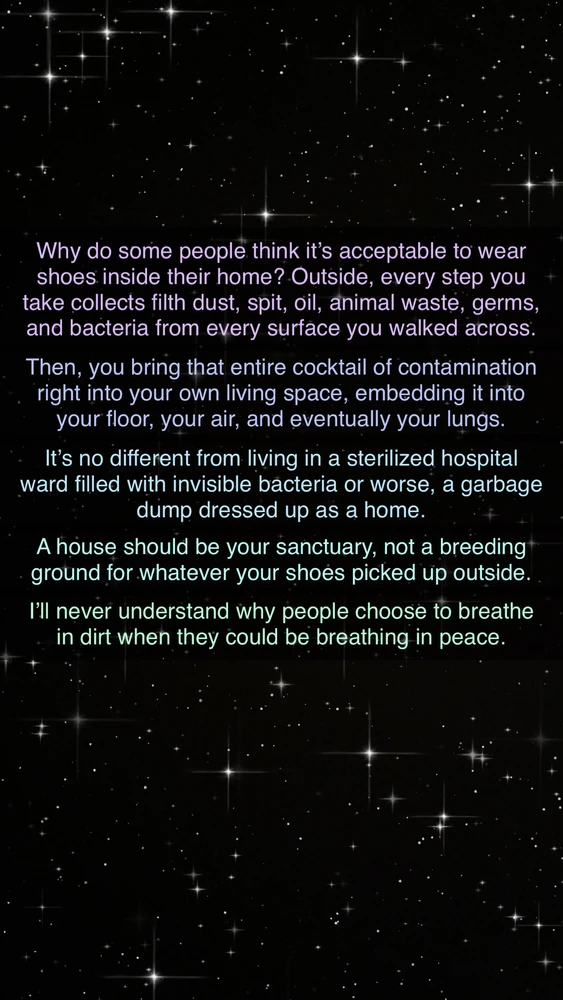 Why do some people think it's acceptable to wear shoes inside their home? Outside, every step you take collects filth dust, spit, oil, animal waste, germs, and bacteria from every surface you walked across.

Then, you bring that entire cocktail of contamination right into your own living space, embedding it into your floor, your air, and eventually your lungs.

It's no different from living in a sterilized hospital ward filled with invisible bacteria or worse, a garbage dump dressed up as a home.

A house should be your sanctuary, not a breeding ground for whatever your shoes picked up outside.

I'll never understand why people choose to breathe in dirt when they could be breathing in peace.